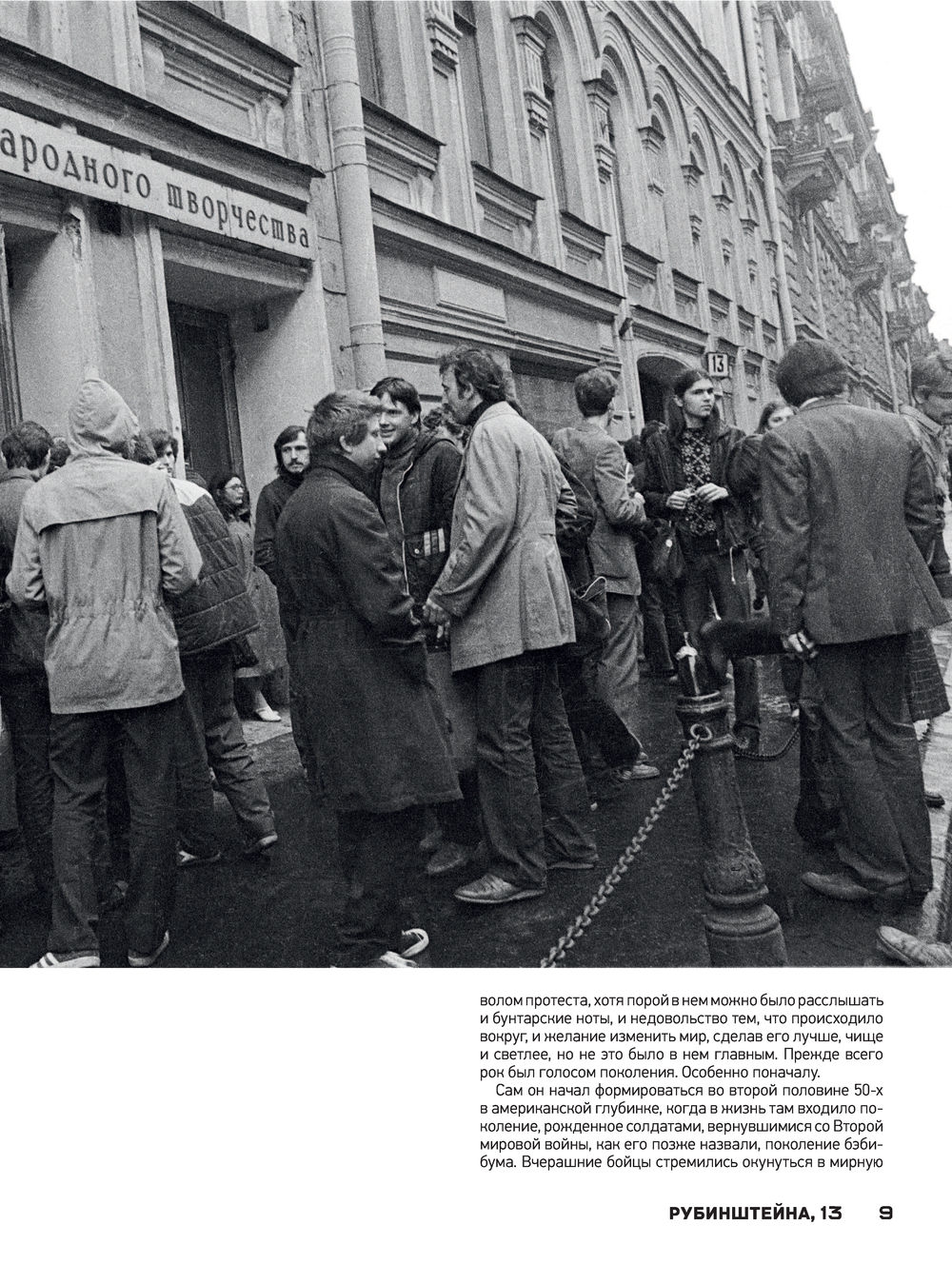 ародного творчества

13

волом протеста, хотя порой в нем можно было расслышать и бунтарские ноты, и недовольство тем, что происходило вокруг, и желание изменить мир, сделав его лучше, чище и светлее, но не это было в нем главным. Прежде всего рок был голосом поколения. Особенно поначалу.

Сам он начал формироваться во второй половине 50-х в американской глубинке, когда в жизнь там входило поколение, рожденное солдатами, вернувшимися со Второй мировой войны, как его позже назвали, поколение бэби-бума. Вчерашние бойцы стремились окунуться в мирную

РУБИНШТЕЙНА, 13 9